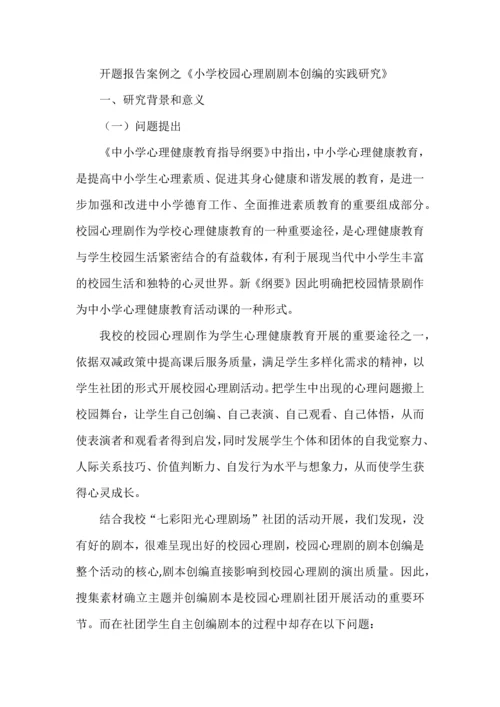 开题报告案例之《小学校园心理剧剧本创编的实践研究》

一、研究背景和意义

（一）问题提出

《中小学心理健康教育指导纲要》中指出，中小学心理健康教育，是提高中小学生心理素质、促进其身心健康和谐发展的教育，是进一步加强和改进中小学德育工作、全面推进素质教育的重要组成部分。校园心理剧作为学校心理健康教育的一种重要途径，是心理健康教育与学生校园生活紧密结合的有益载体，有利于展现当代中小学生丰富的校园生活和独特的心灵世界。新《纲要》因此明确把校园情景剧作为中小学心理健康教育活动课的一种形式。

我校的校园心理剧作为学生心理健康教育开展的重要途径之一，依据双减政策中提高课后服务质量，满足学生多样化需求的精神，以学生社团的形式开展校园心理剧活动。把学生中出现的心理问题搬上校园舞台，让学生自己创编、自己表演、自己观看、自己体悟，从而使表演者和观看者得到启发，同时发展学生个体和团体的自我觉察力、人际关系技巧、价值判断力、自发行为水平与想象力，从而使学生获得心灵成长。

结合我校“七彩阳光心理剧场”社团的活动开展，我们发现，没有好的剧本，很难呈现出好的校园心理剧，校园心理剧的剧本创编是整个活动的核心,剧本创编直接影响到校园心理剧的演出质量。因此，搜集素材确立主题并创编剧本是校园心理剧社团开展活动的重要环节。而在社团学生自主创编剧本的过程中却存在以下问题：